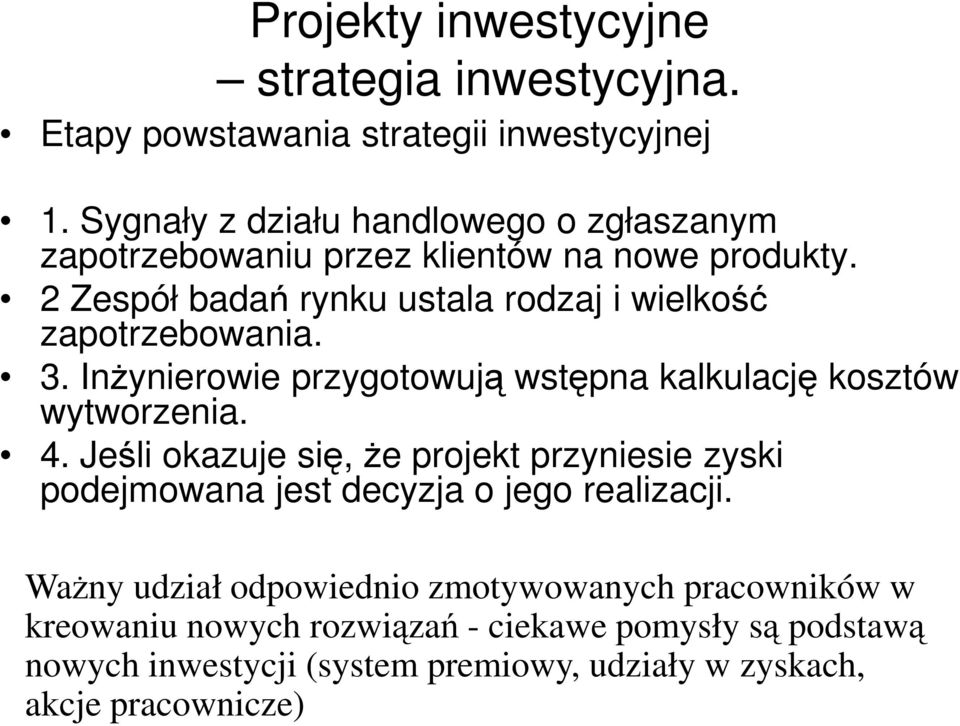 Projekty inwestycyjne
– strategia inwestycyjna.

• Etapy powstawania strategii inwestycyjnej

• 1. Sygnały z działu handlowego o zgłaszanym zapotrzebowaniu przez klientów na nowe produkty.
• 2 Zespół badań rynku ustala rodzaj i wielkość zapotrzebowania.
• 3. Inżynierowie przygotowują wstępna kalkulację kosztów wytworzenia.
• 4. Jeśli okazuje się, że projekt przyniesie zyski podejmowana jest decyzja o jego realizacji.

Ważny udział odpowiednio zmotywowanych pracowników w kreowaniu nowych rozwiązań - ciekawe pomysły są podstawą nowych inwestycji (system premiowy, udziały w zyskach, akcje pracownicze)